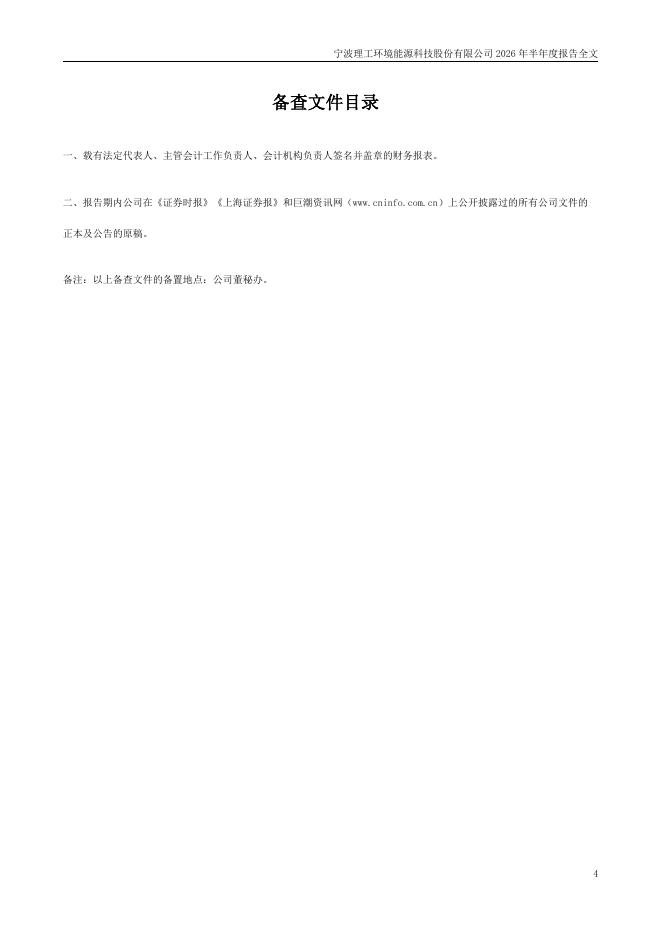 宁波理工环境能源科技股份有限公司2026年半年度报告全文

备查文件目录

一、载有法定代表人、主管会计工作负责人、会计机构负责人签名并盖章的财务报表。

二、报告期内公司在《证券时报》《上海证券报》和巨潮资讯网（www.cninfo.com.cn）上公开披露过的所有公司文件的正本及公告的原稿。

备注：以上备查文件的备置地点：公司董秘办。

4